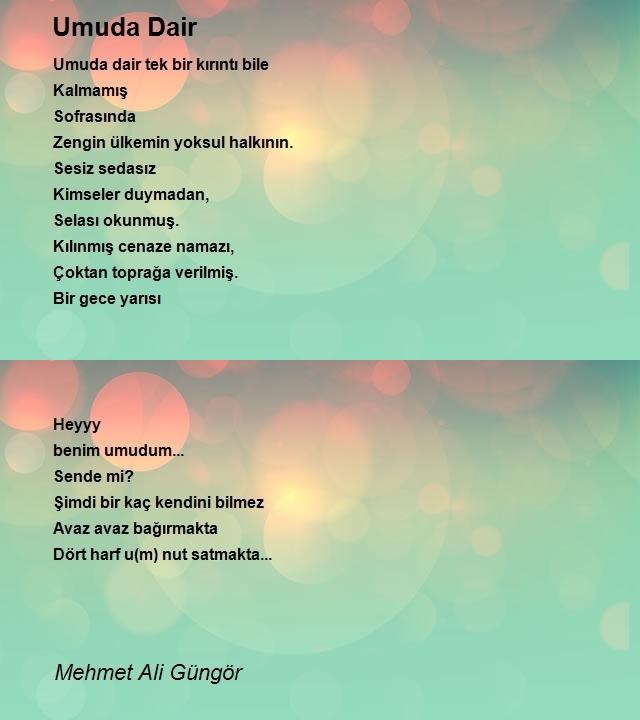 Umuda Dair

Umuda dair tek bir kırıntı bile
Kalmamış
Sofrasında
Zengin ülkemin yoksul halkının.
Sesiz sedasız
Kimseler duymadan,
Selası okunmuş.
Kılınmış cenaze namazı,
Çoktan toprağa verilmiş.
Bir gece yarısı

Heyyy
benim umudum...
Sende mi?
Şimdi bir kaç kendini bilmez
Avaz avaz bağırmakta
Dört harf u(m) nut satmakta...

Mehmet Ali Güngör